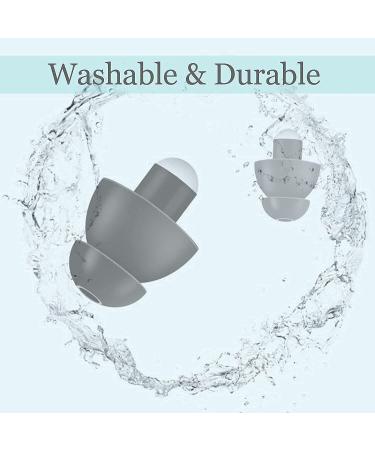 Washable & Durable